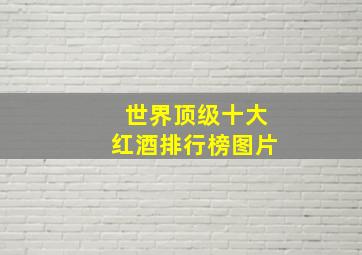 世界顶级十大
红酒排行榜图片